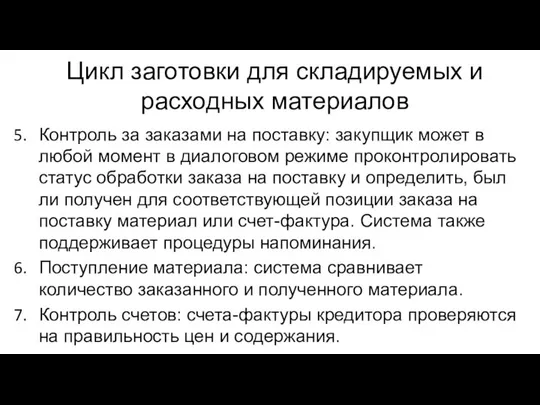 Цикл заготовки для складируемых и расходных материалов

5. Контроль за заказами на поставку: закупщик может в любой момент в диалоговом режиме проконтролировать статус обработки заказа на поставку и определить, был ли получен для соответствующей позиции заказа на поставку материал или счет-фактура. Система также поддерживает процедуры напоминания.
6. Поступление материала: система сравнивает количество заказанного и полученного материала.
7. Контроль счетов: счета-фактуры кредитора проверяются на правильность цен и содержания.